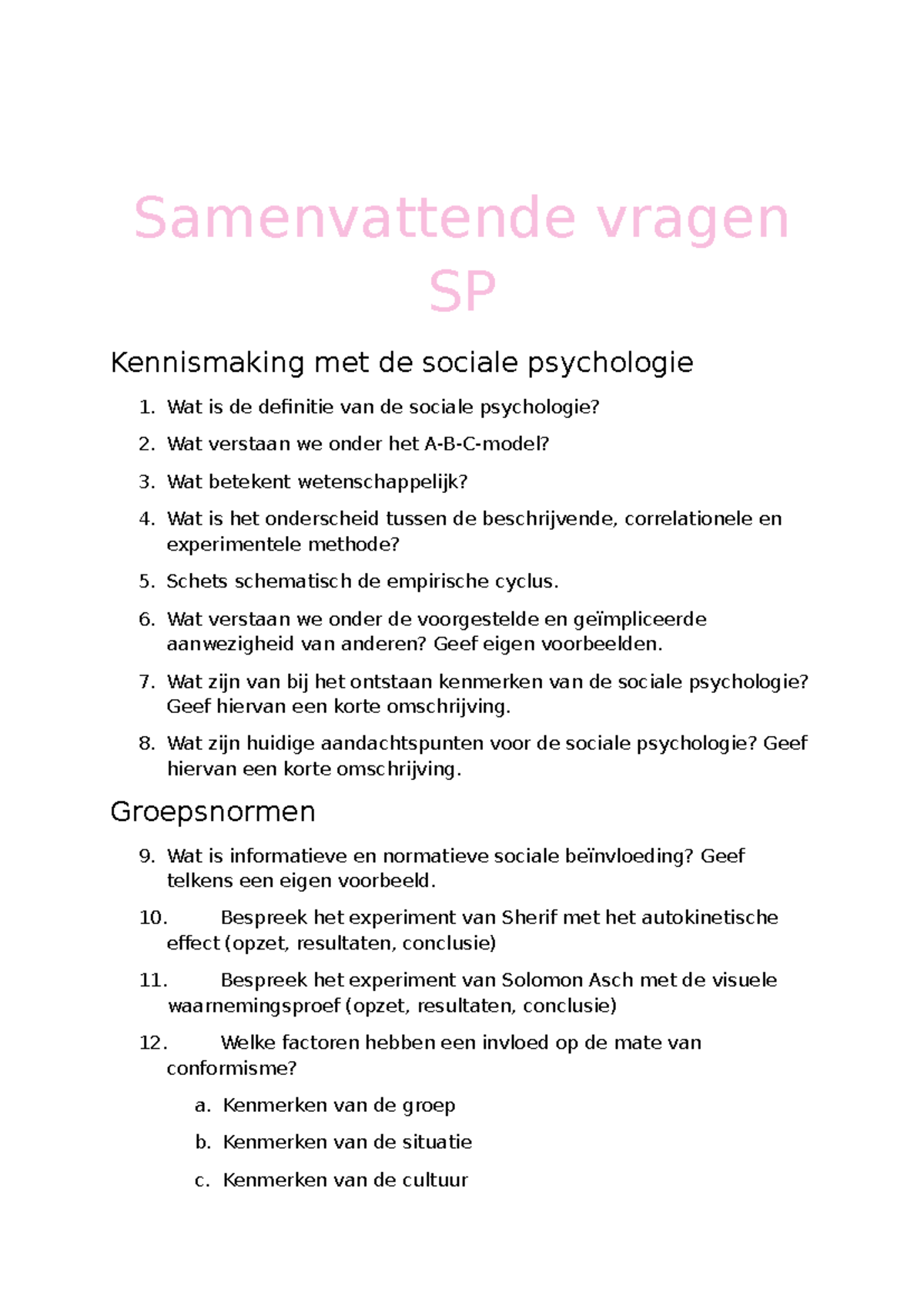 Samenvattende vragen SP

Kennismaking met de sociale psychologie

1. Wat is de definitie van de sociale psychologie?

2. Wat verstaan we onder het A-B-C-model?

3. Wat betekent wetenschappelijk?

4. Wat is het onderscheid tussen de beschrijvende, correlationele en experimentele methode?

5. Schets schematisch de empirische cyclus.

6. Wat verstaan we onder de voorgestelde en geïmpliceerde aanwezigheid van anderen? Geef eigen voorbeelden.

7. Wat zijn van bij het ontstaan kenmerken van de sociale psychologie? Geef hiervan een korte omschrijving.

8. Wat zijn huidige aandachtspunten voor de sociale psychologie? Geef hiervan een korte omschrijving.

Groepsnormen

9. Wat is informatieve en normatieve sociale beïnvloeding? Geef telkens een eigen voorbeeld.

10. Bespreek het experiment van Sherif met het autokinetische effect (opzet, resultaten, conclusie)

11. Bespreek het experiment van Solomon Asch met de visuele waarnemingsproef (opzet, resultaten, conclusie)

12. Welke factoren hebben een invloed op de mate van conformisme?

a. Kenmerken van de groep

b. Kenmerken van de situatie

c. Kenmerken van de cultuur